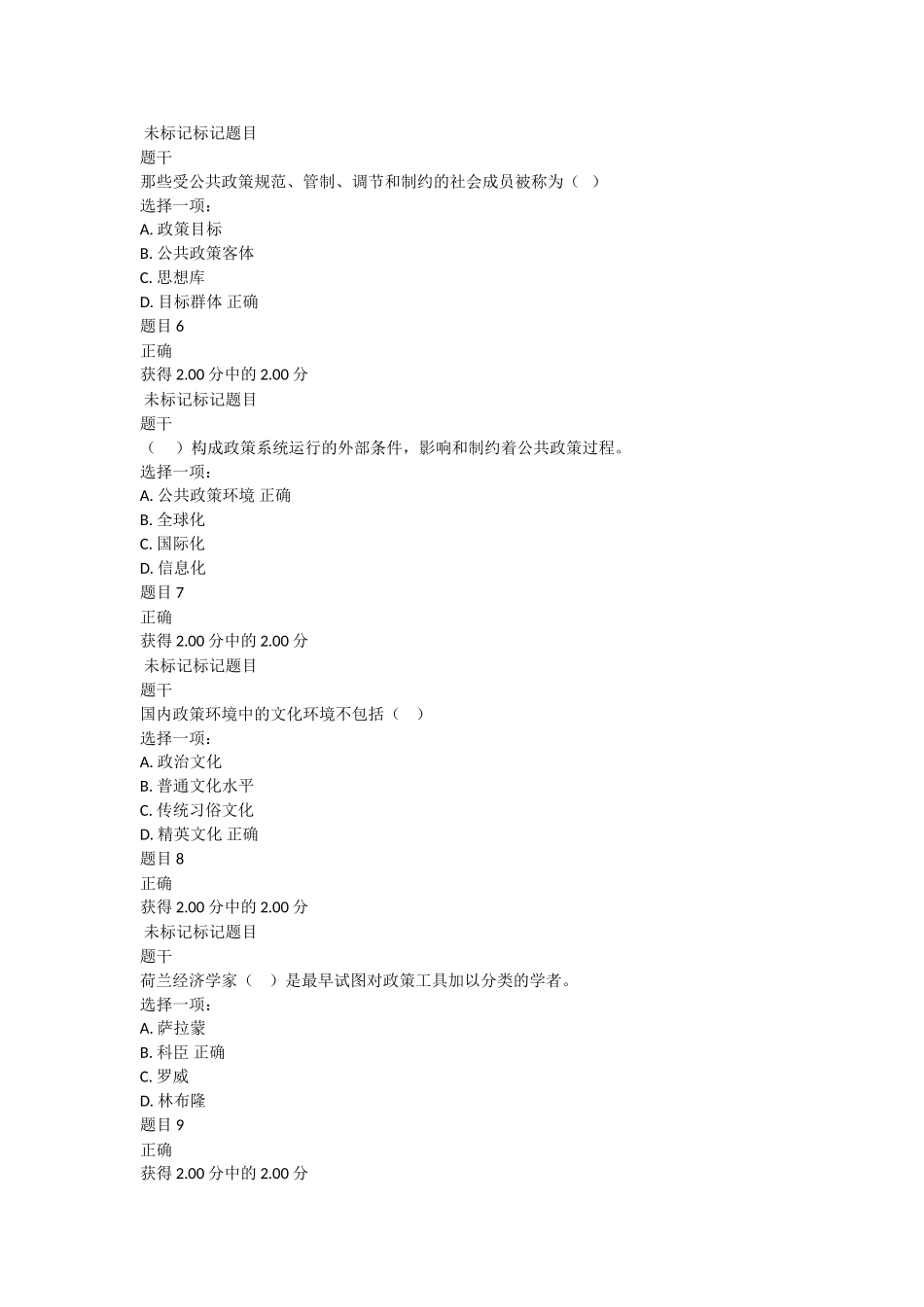 未标记标记题目
题干
那些受公共政策规范、管制、调节和制约的社会成员被称为（ ）
选择一项：
A. 政策目标
B. 公共政策客体
C. 思想库
D. 目标群体 正确
题目 6
正确
获得 2.00 分中的 2.00 分
未标记标记题目
题干
（ ）构成政策系统运行的外部条件，影响和制约着公共政策过程。
选择一项：
A. 公共政策环境 正确
B. 全球化
C. 国际化
D. 信息化
题目 7
正确
获得 2.00 分中的 2.00 分
未标记标记题目
题干
国内政策环境中的文化环境不包括（ ）
选择一项：
A. 政治文化
B. 普通文化水平
C. 传统习俗文化
D. 精英文化 正确
题目 8
正确
获得 2.00 分中的 2.00 分
未标记标记题目
题干
荷兰经济学家（ ）是最早试图对政策工具加以分类的学者。
选择一项：
A. 萨拉蒙
B. 科臣 正确
C. 罗威
D. 林布隆
题目 9
正确
获得 2.00 分中的 2.00 分